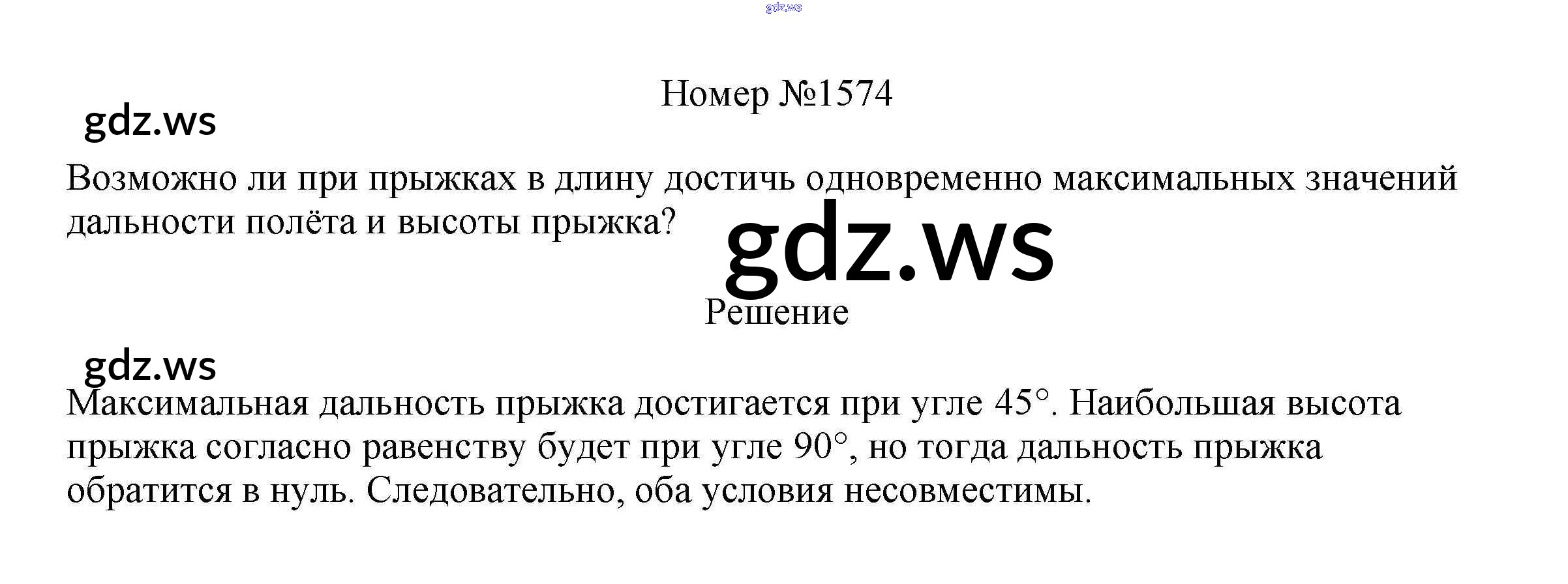 Номер №1574

Возможно ли при прыжках в длину достичь одновременно максимальных значений дальности полёта и высоты прыжка?

Решение

Максимальная дальность прыжка достигается при угле 45°. Наибольшая высота прыжка согласно равенству будет при угле 90°, но тогда дальность прыжка обратится в нуль. Следовательно, оба условия несовместимы.

gdz.ws